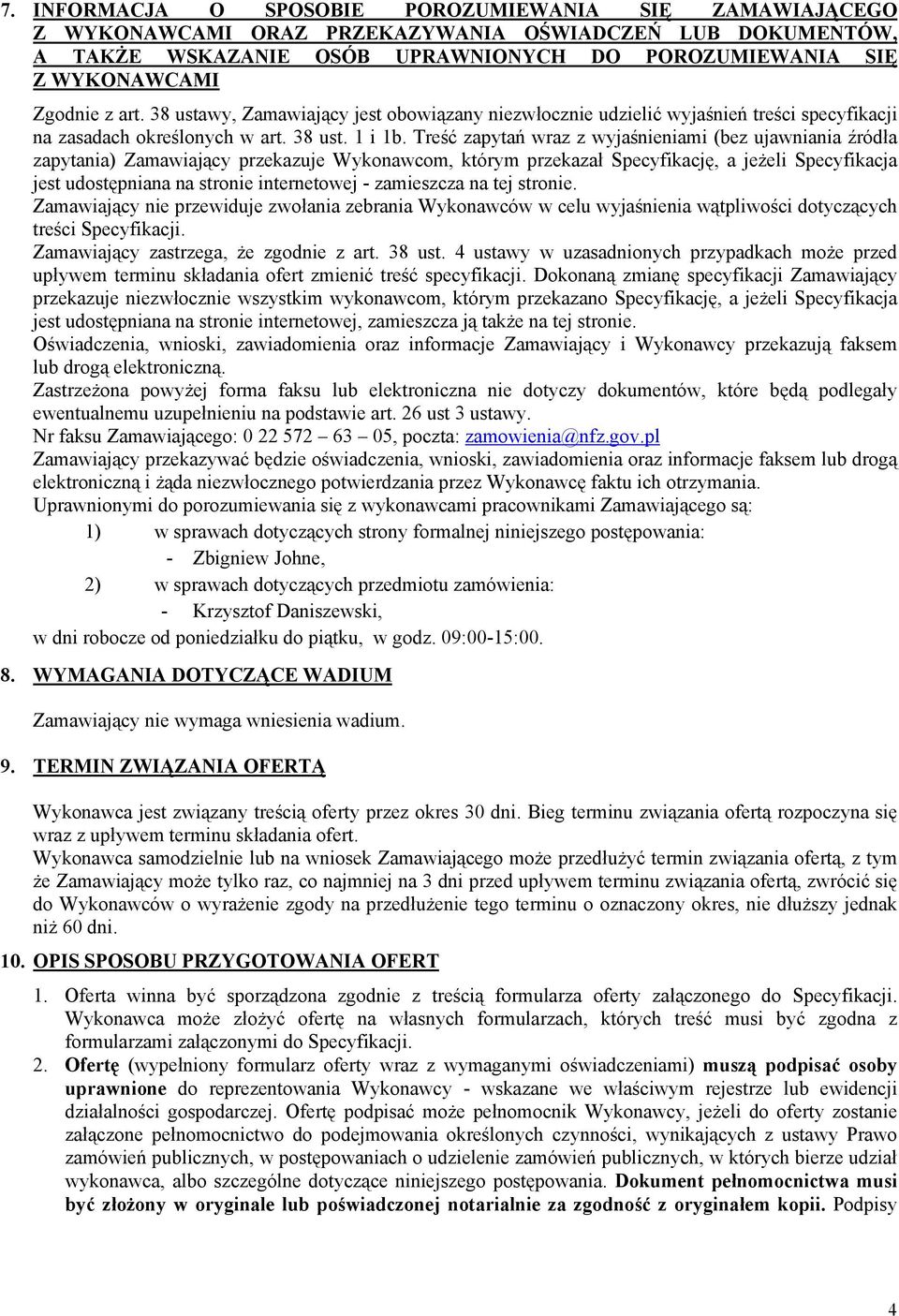 7. INFORMACJA O SPOSOBIE POROZUMIEWANIA SIĘ ZAMAWIAJĄCEGO Z WYKONAWCAMI ORAZ PRZEKAZYWANIA OŚWIADCZEŃ LUB DOKUMENTÓW, A TAKŻE WSKAZANIE OSÓB UPRAWNIONYCH DO POROZUMIEWANIA SIĘ Z WYKONAWCAMI

Zgodnie z art. 38 ustawy, Zamawiający jest obowiązany niezwłocznie udzielić wyjaśnień treści specyfikacji na zasadach określonych w art. 38 ust. 1 i 1b. Treść zapytań wraz z wyjaśnieniami (bez ujawniania źródła zapytania) Zamawiający przekazuje Wykonawcom, którym przekazał Specyfikację, a jeżeli Specyfikacja jest udostępniana na stronie internetowej - zamieszcza na tej stronie.
Zamawiający nie przewiduje zwołania zebrania Wykonawców w celu wyjaśnienia wątpliwości dotyczących treści Specyfikacji.
Zamawiający zastrzega, że zgodnie z art. 38 ust. 4 ustawy w uzasadnionych przypadkach może przed upływem terminu składania ofert zmienić treść specyfikacji. Dokonaną zmianę specyfikacji Zamawiający przekazuje niezwłocznie wszystkim wykonawcom, którym przekazano Specyfikację, a jeżeli Specyfikacja jest udostępniana na stronie internetowej, zamieszcza ją także na tej stronie.
Oświadczenia, wnioski, zawiadomienia oraz informacje Zamawiający i Wykonawcy przekazują faksem lub drogą elektroniczną.
Zastrzeżona powyżej forma faksu lub elektroniczna nie dotyczy dokumentów, które będą podlegały ewentualnemu uzupełnieniu na podstawie art. 26 ust 3 ustawy.
Nr faksu Zamawiającego: 0 22 572 – 63 – 05, poczta: zamowienia@nfz.gov.pl
Zamawiający przekazywać będzie oświadczenia, wnioski, zawiadomienia oraz informacje faksem lub drogą elektroniczną i żąda niezwłocznego potwierdzania przez Wykonawcę faktu ich otrzymania.
Uprawnionymi do porozumiewania się z wykonawcami pracownikami Zamawiającego są:
1) w sprawach dotyczących strony formalnej niniejszego postępowania:
- Zbigniew Johne,
2) w sprawach dotyczących przedmiotu zamówienia:
- Krzysztof Daniszewski,
w dni robocze od poniedziałku do piątku, w godz. 09:00-15:00.

8. WYMAGANIA DOTYCZĄCE WADIUM

Zamawiający nie wymaga wniesienia wadium.

9. TERMIN ZWIĄZANIA OFERTĄ

Wykonawca jest związany treścią oferty przez okres 30 dni. Bieg terminu związania ofertą rozpoczyna się wraz z upływem terminu składania ofert.
Wykonawca samodzielnie lub na wniosek Zamawiającego może przedłużyć termin związania ofertą, z tym że Zamawiający może tylko raz, co najmniej na 3 dni przed upływem terminu związania ofertą, zwrócić się do Wykonawców o wyrażenie zgody na przedłużenie tego terminu o oznaczony okres, nie dłuższy jednak niż 60 dni.

10. OPIS SPOSOBU PRZYGOTOWANIA OFERT

1. Oferta winna być sporządzona zgodnie z treścią formularza oferty załączonego do Specyfikacji. Wykonawca może złożyć ofertę na własnych formularzach, których treść musi być zgodna z formularzami załączonymi do Specyfikacji.
2. Ofertę (wypełniony formularz oferty wraz z wymaganymi oświadczeniami) muszą podpisać osoby uprawnione do reprezentowania Wykonawcy - wskazane we właściwym rejestrze lub ewidencji działalności gospodarczej. Ofertę podpisać może pełnomocnik Wykonawcy, jeżeli do oferty zostanie załączone pełnomocnictwo do podejmowania określonych czynności, wynikających z ustawy Prawo zamówień publicznych, w postępowaniach o udzielenie zamówień publicznych, w których bierze udział wykonawca, albo szczególne dotyczące niniejszego postępowania. Dokument pełnomocnictwa musi być złożony w oryginale lub poświadczonej notarialnie za zgodność z oryginałem kopii. Podpisy

4